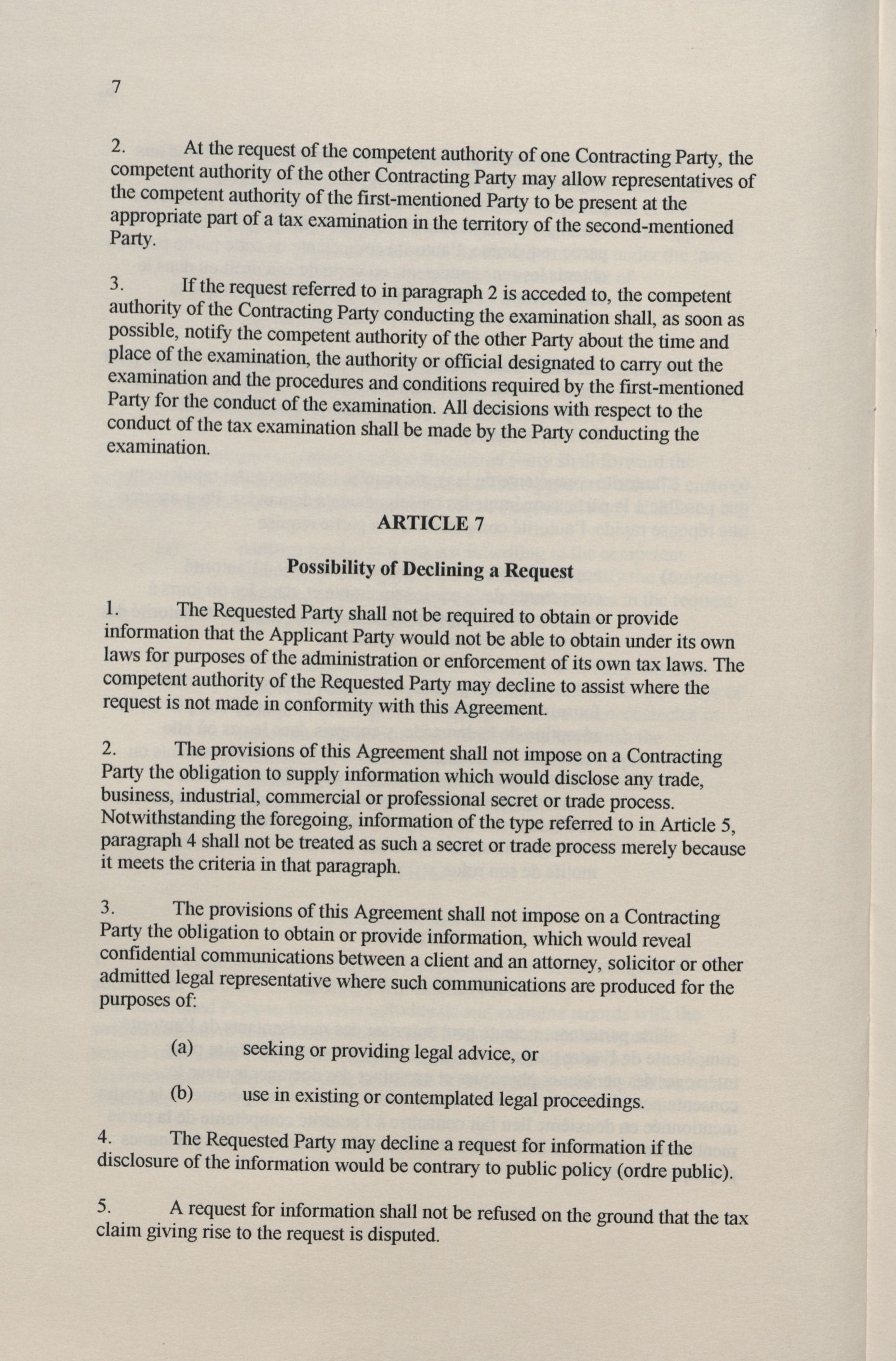 7

2. At the request of the competent authority of one Contracting Party, the competent authority of the other Contracting Party may allow representatives of the competent authority of the first-mentioned Party to be present at the appropriate part of a tax examination in the territory of the second-mentioned Party.

3. If the request referred to in paragraph 2 is acceded to, the competent authority of the Contracting Party conducting the examination shall, as soon as possible, notify the competent authority of the other Party about the time and place of the examination, the authority or official designated to carry out the examination and the procedures and conditions required by the first-mentioned Party for the conduct of the examination. All decisions with respect to the conduct of the tax examination shall be made by the Party conducting the examination.

ARTICLE 7

Possibility of Declining a Request

1. The Requested Party shall not be required to obtain or provide information that the Applicant Party would not be able to obtain under its own laws for purposes of the administration or enforcement of its own tax laws. The competent authority of the Requested Party may decline to assist where the request is not made in conformity with this Agreement.

2. The provisions of this Agreement shall not impose on a Contracting Party the obligation to supply information which would disclose any trade, business, industrial, commercial or professional secret or trade process. Notwithstanding the foregoing, information of the type referred to in Article 5, paragraph 4 shall not be treated as such a secret or trade process merely because it meets the criteria in that paragraph.

3. The provisions of this Agreement shall not impose on a Contracting Party the obligation to obtain or provide information, which would reveal confidential communications between a client and an attorney, solicitor or other admitted legal representative where such communications are produced for the purposes of:

(a) seeking or providing legal advice, or

(b) use in existing or contemplated legal proceedings.

4. The Requested Party may decline a request for information if the disclosure of the information would be contrary to public policy (ordre public).

5. A request for information shall not be refused on the ground that the tax claim giving rise to the request is disputed.